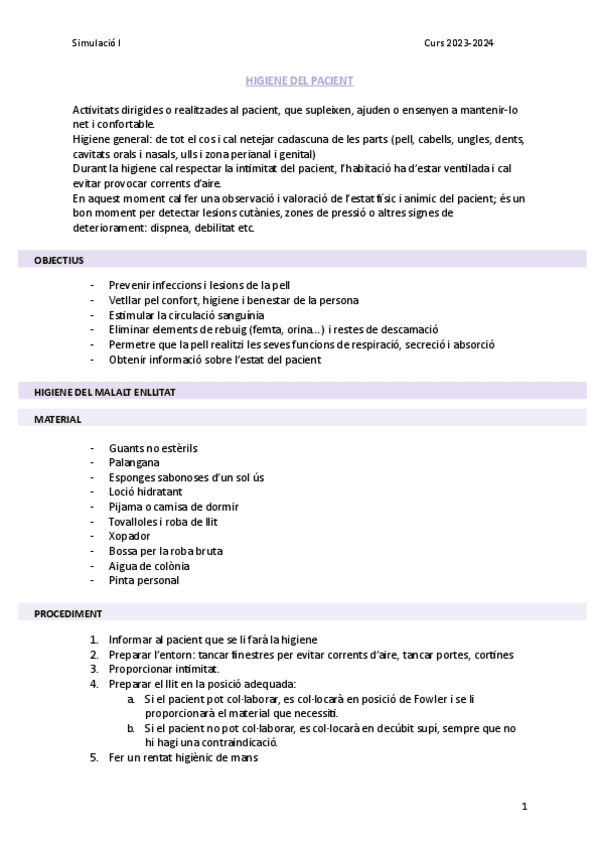 Simulació I

Curs 2023-2024

HIGIENE DEL PACIENT

Activitats dirigides o realitzades al pacient, que supleixen, ajuden o ensenyen a mantenir-lo net i confortable.
Higiene general: de tot el cos i cal netejar cadascuna de les parts (pell, cabells, ungles, dents, cavitats orals i nasals, ulls i zona perianal i genital)
Durant la higiene cal respectar la intimitat del pacient, l'habitació ha d'estar ventilada i cal evitar provocar corrents d'aire.
En aquest moment cal fer una observació i valoració de l'estat físic i anímic del pacient; és un bon moment per detectar lesions cutànies, zones de pressió o altres signes de deteriorament: dispnea, debilitat etc.

OBJECTIUS

- Prevenir infeccions i lesions de la pell
- Vetllar pel confort, higiene i benestar de la persona
- Estimular la circulació sanguínia
- Eliminar elements de rebuig (femta, orina...) i restes de descamació
- Permetre que la pell realitzi les seves funcions de respiració, secreció i absorció
- Obtenir informació sobre l'estat del pacient

HIGIENE DEL MALALT ENLLITAT

MATERIAL

- Guants no estèrils
- Palangana
- Esponges sabonoses d'un sol ús
- Loció hidratant
- Pijama o camisa de dormir
- Tovalloles i roba de llit
- Xopador
- Bossa per la roba bruta
- Aigua de colònia
- Pinta personal

PROCEDIMENT

1. Informar al pacient que se li farà la higiene
2. Preparar l'entorn: tancar finestres per evitar corrents d'aire, tancar portes, cortines
3. Proporcionar intimitat.
4. Preparar el llit en la posició adequada:
a. Si el pacient pot col·laborar, es col·locarà en posició de Fowler i se li proporcionarà el material que necessiti.
b. Si el pacient no pot col·laborar, es col·locarà en decúbit supí, sempre que no hi hagi una contraindicació.
5. Fer un rentat higiènic de mans

1